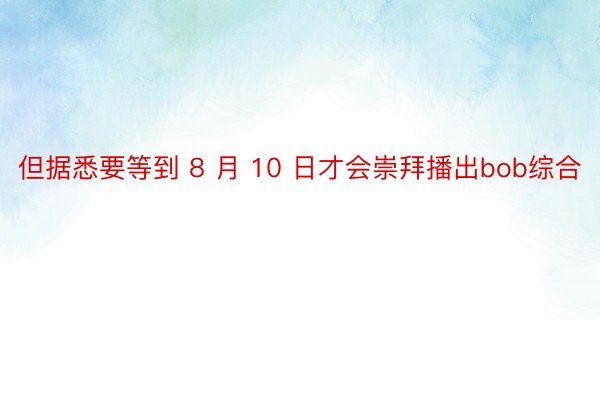 但据悉要等到 8 月 10 日才会崇拜播出bob综合